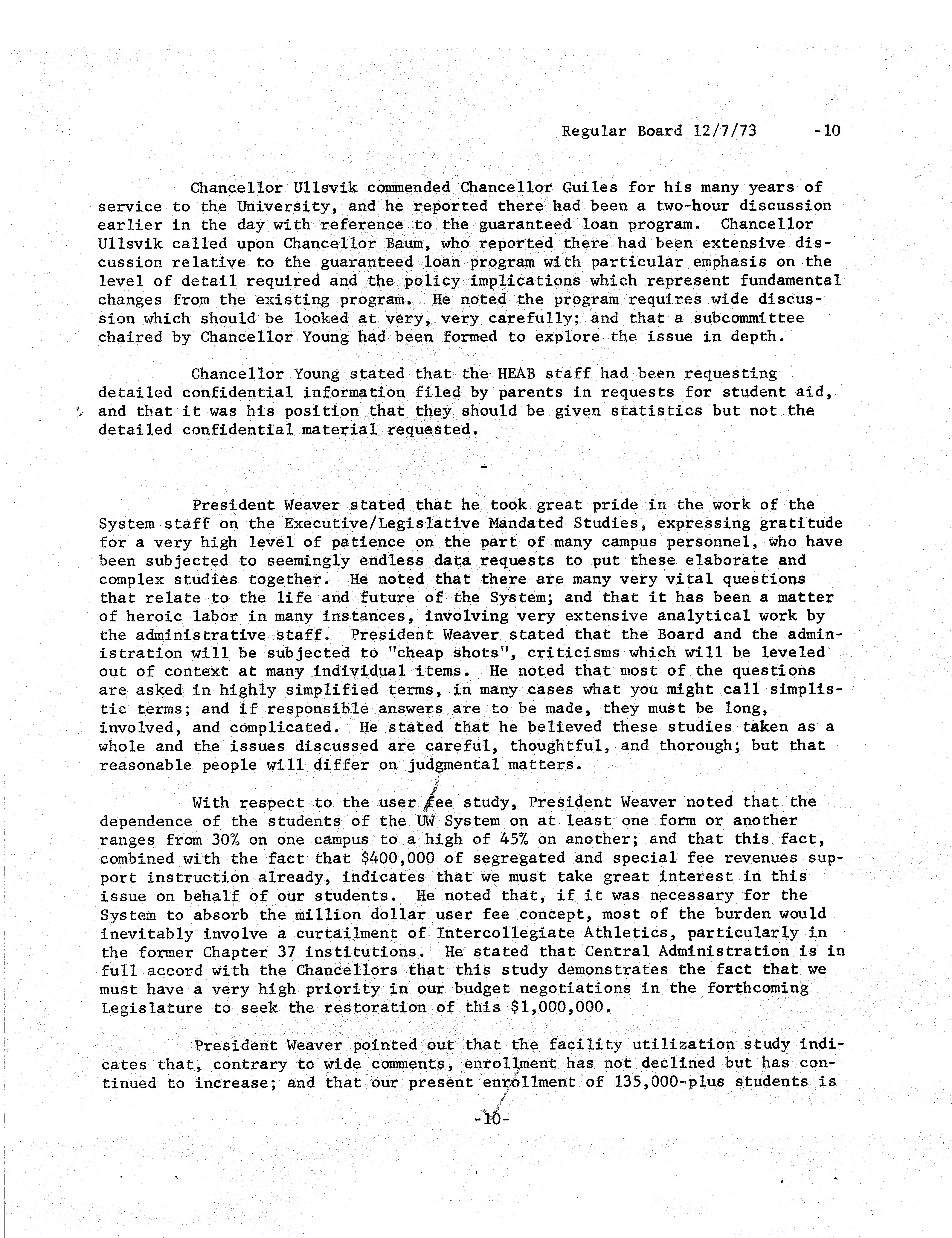 Regular Board 12/7/73 -10

Chancellor Ullsvik commended Chancellor Guiles for his many years of service to the University, and he reported there had been a two-hour discussion earlier in the day with reference to the guaranteed loan program. Chancellor Ullsvik called upon Chancellor Baum, who reported there had been extensive discussion relative to the guaranteed loan program with particular emphasis on the level of detail required and the policy implications which represent fundamental changes from the existing program. He noted the program requires wide discussion which should be looked at very, very carefully; and that a subcommittee chaired by Chancellor Young had been formed to explore the issue in depth.

Chancellor Young stated that the HEAB staff had been requesting detailed confidential information filed by parents in requests for student aid, and that it was his position that they should be given statistics but not the detailed confidential material requested.

-

President Weaver stated that he took great pride in the work of the System staff on the Executive/Legislative Mandated Studies, expressing gratitude for a very high level of patience on the part of many campus personnel, who have been subjected to seemingly endless data requests to put these elaborate and complex studies together. He noted that there are many very vital questions that relate to the life and future of the System; and that it has been a matter of heroic labor in many instances, involving very extensive analytical work by the administrative staff. President Weaver stated that the Board and the administration will be subjected to "cheap shots", criticisms which will be leveled out of context at many individual items. He noted that most of the questions are asked in highly simplified terms, in many cases what you might call simplistic terms; and if responsible answers are to be made, they must be long, involved, and complicated. He stated that he believed these studies taken as a whole and the issues discussed are careful, thoughtful, and thorough; but that reasonable people will differ on judgmental matters.

With respect to the user fee study, President Weaver noted that the dependence of the students of the UW System on at least one form or another ranges from 30% on one campus to a high of 45% on another; and that this fact, combined with the fact that $400,000 of segregated and special fee revenues support instruction already, indicates that we must take great interest in this issue on behalf of our students. He noted that, if it was necessary for the System to absorb the million dollar user fee concept, most of the burden would inevitably involve a curtailment of Intercollegiate Athletics, particularly in the former Chapter 37 institutions. He stated that Central Administration is in full accord with the Chancellors that this study demonstrates the fact that we must have a very high priority in our budget negotiations in the forthcoming Legislature to seek the restoration of this $1,000,000.

President Weaver pointed out that the facility utilization study indicates that, contrary to wide comments, enrollment has not declined but has continued to increase; and that our present enrollment of 135,000-plus students is

-10-